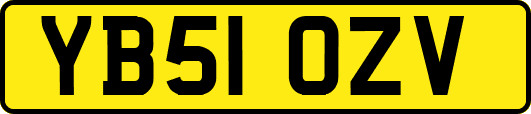 YB51 OZV